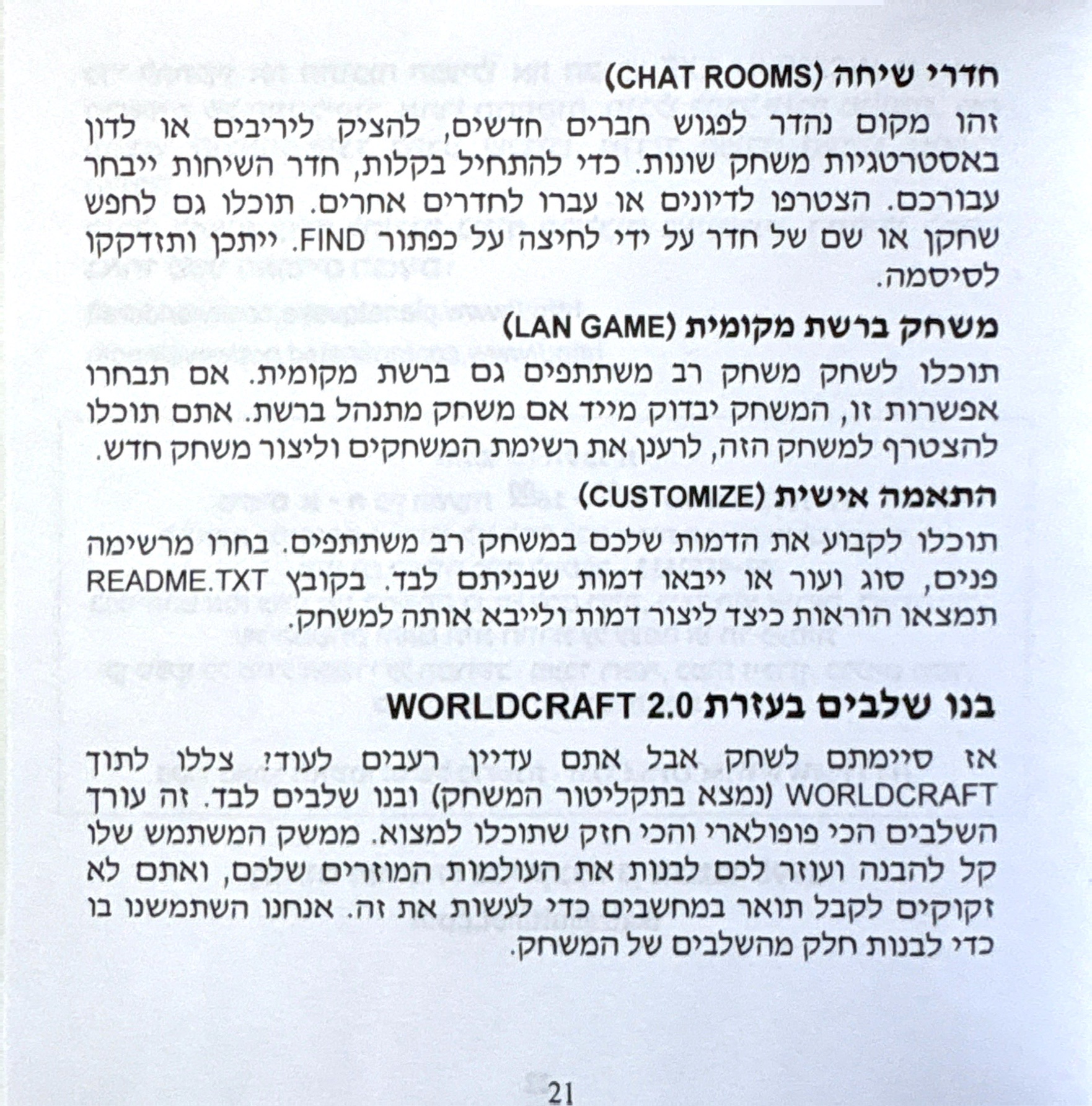 חדרי שיחה (CHAT ROOMS)

זהו מקום נהדר לפגוש חברים חדשים, להציק ליריבים או לדון באסטרטגיות משחק שונות. כדי להתחיל בקלות, חדר השיחות ייבחר עבורכם. הצטרפו לדיונים או עברו לחדרים אחרים. תוכלו גם לחפש שחקן או שם של חדר על ידי לחיצה על כפתור FIND. ייתכן ותזדקקו לסיסמה.

משחק ברשת מקומית (LAN GAME)

תוכלו לשחק משחק רב משתתפים גם ברשת מקומית. אם תבחרו אפשרות זו, המשחק יבדוק מייד אם משחק מתנהל ברשת. אתם תוכלו להצטרף למשחק הזה, לרענן את רשימת המשחקים וליצור משחק חדש.

התאמה אישית (CUSTOMIZE)

תוכלו לקבוע את הדמות שלכם במשחק רב משתתפים. בחרו מרשימה פנים, סוג ועור או ייבאו דמות שבניתם לבד. בקובץ README.TXT תמצאו הוראות כיצד ליצור דמות ולייבא אותה למשחק.

בנו שלבים בעזרת WORLDCRAFT 2.0

אז סיימתם לשחק אבל אתם עדיין רעבים לעוד! צללו לתוך WORLDCRAFT (נמצא בתקליטור המשחק) ובנו שלבים לבד. זה עורך השלבים הכי פופולארי והכי חזק שתוכלו למצוא. ממשק המשתמש שלו קל להבנה ועוזר לכם לבנות את העולמות המוזרים שלכם, ואתם לא זקוקים לקבל תואר במחשבים כדי לעשות את זה. אנחנו השתמשנו בו כדי לבנות חלק מהשלבים של המשחק.

21